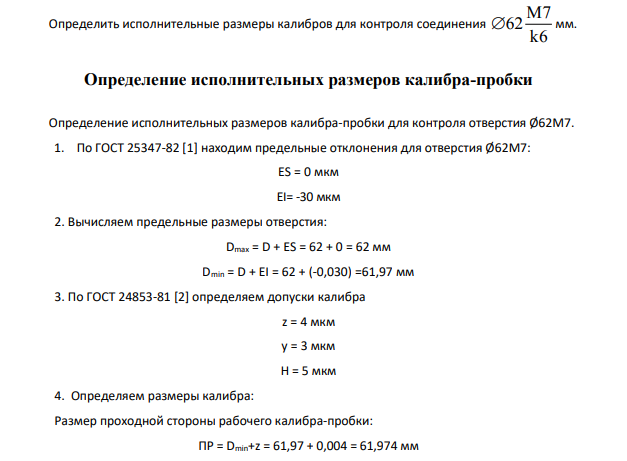 Определить исполнительные размеры калибров для контроля соединения $\varnothing 62\frac{M7}{k6}$ мм.

Определение исполнительных размеров калибра-пробки

Определение исполнительных размеров калибра-пробки для контроля отверстия Ø62M7.

1. По ГОСТ 25347-82 [1] находим предельные отклонения для отверстия Ø62M7:

ES = 0 мкм

EI= -30 мкм

2. Вычисляем предельные размеры отверстия:

$D_{max}$ = D + ES = 62 + 0 = 62 мм

$D_{min}$ = D + EI = 62 + (-0,030) =61,97 мм

3. По ГОСТ 24853-81 [2] определяем допуски калибра

z = 4 мкм

y = 3 мкм

H = 5 мкм

4. Определяем размеры калибра:

Размер проходной стороны рабочего калибра-пробки:

ПР = $D_{min}$+z = 61,97 + 0,004 = 61,974 мм